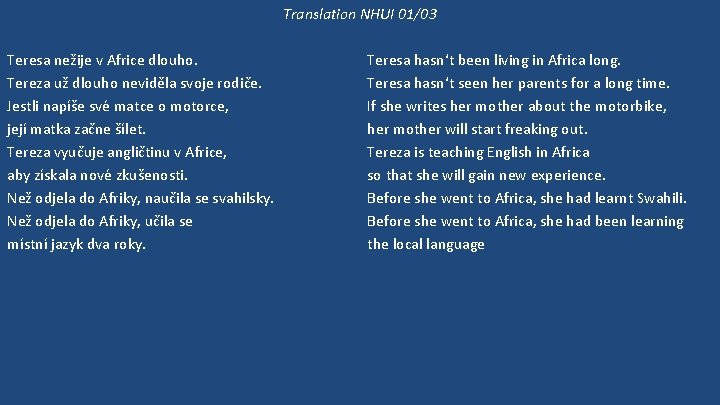 Translation NHUI 01/03

Teresa nežije v Africe dlouho.
Tereza už dlouho neviděla svoje rodiče.
Jestli napíše své matce o motorce,
její matka začne šílet.
Tereza vyučuje angličtinu v Africe,
aby získala nové zkušenosti.
Než odjela do Afriky, naučila se svahilsky.
Než odjela do Afriky, učila se
místní jazyk dva roky.

Teresa hasn‘t been living in Africa long.
Teresa hasn‘t seen her parents for a long time.
If she writes her mother about the motorbike,
her mother will start freaking out.
Tereza is teaching English in Africa
so that she will gain new experience.
Before she went to Africa, she had learnt Swahili.
Before she went to Africa, she had been learning
the local language